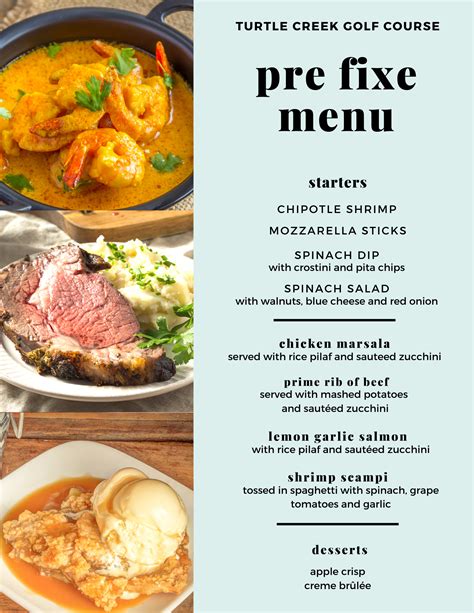 TURTLE CREEK GOLF COURSE

pre fixe menu

starters

CHIPOTLE SHRIMP

MOZZARELLA STICKS

SPINACH DIP
with crostini and pita chips

SPINACH SALAD
with walnuts, blue cheese and red onion

chicken marsala
served with rice pilaf and sauteed zucchini

prime rib of beef
served with mashed potatoes and sautéed zucchini

lemon garlic salmon
with rice pilaf and sautéed zucchini

shrimp scampi
tossed in spaghetti with spinach, grape tomatoes and garlic

desserts

apple crisp
creme brûlée